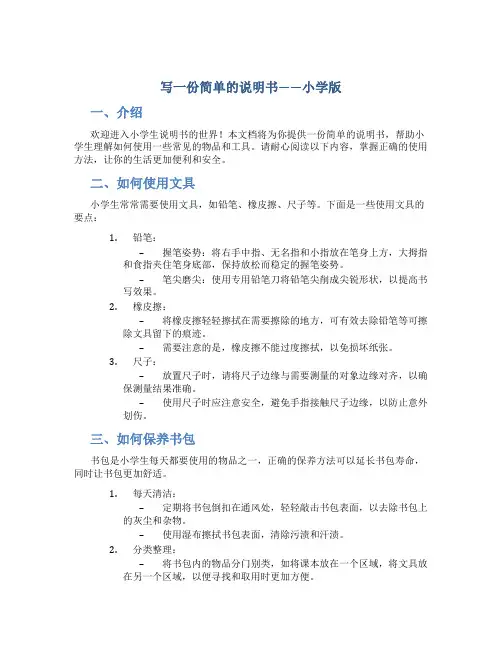 写一份简单的说明书——小学版

一、介绍

欢迎进入小学生说明书的世界！本文档将为你提供一份简单的说明书，帮助小学生理解如何使用一些常见的物品和工具。请耐心阅读以下内容，掌握正确的使用方法，让你的生活更加便利和安全。

二、如何使用文具

小学生常常需要使用文具，如铅笔、橡皮擦、尺子等。下面是一些使用文具的要点：

1. 铅笔：

– 握笔姿势：将右手中指、无名指和小指放在笔身上方，大拇指和食指夹住笔身底部，保持放松而稳定的握笔姿势。

– 笔尖磨尖：使用专用铅笔刀将铅笔尖削成尖锐形状，以提高书写效果。

2. 橡皮擦：

– 将橡皮擦轻轻擦拭在需要擦除的地方，可有效去除铅笔等可擦除文具留下的痕迹。

– 需要注意的是，橡皮擦不能过度擦拭，以免损坏纸张。

3. 尺子：

– 放置尺子时，请将尺子边缘与需要测量的对象边缘对齐，以确保测量结果准确。

– 使用尺子时应注意安全，避免手指接触尺子边缘，以防止意外划伤。

三、如何保养书包

书包是小学生每天都要使用的物品之一，正确的保养方法可以延长书包寿命，同时让书包更加舒适。

1. 每天清洁：

– 定期将书包倒扣在通风处，轻轻敲击书包表面，以去除书包上的灰尘和杂物。

– 使用湿布擦拭书包表面，清除污渍和汗渍。

2. 分类整理：

– 将书包内的物品分门别类，如将课本放在一个区域，将文具放在另一个区域，以便寻找和取用时更加方便。